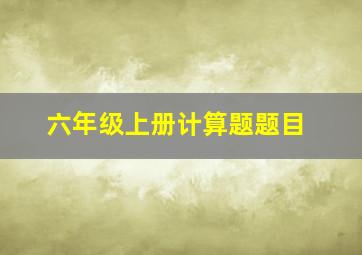 六年级上册计算题题目